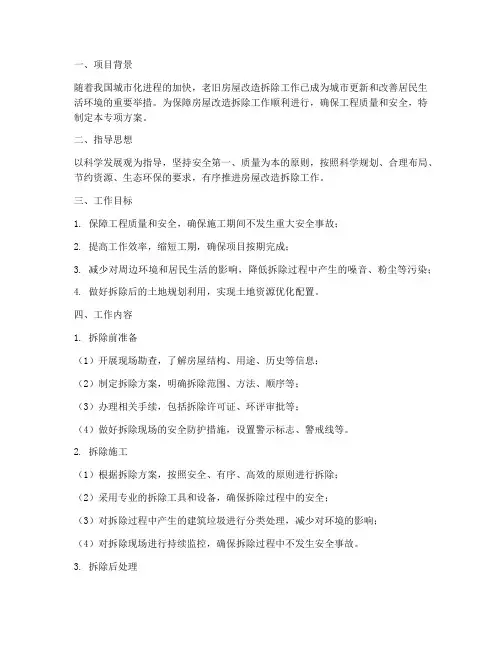 一、项目背景

随着我国城市化进程的加快，老旧房屋改造拆除工作已成为城市更新和改善居民生活环境的重要举措。为保障房屋改造拆除工作顺利进行，确保工程质量和安全，特制定本专项方案。

二、指导思想

以科学发展观为指导，坚持安全第一、质量为本的原则，按照科学规划、合理布局、节约资源、生态环保的要求，有序推进房屋改造拆除工作。

三、工作目标

1. 保障工程质量和安全，确保施工期间不发生重大安全事故；

2. 提高工作效率，缩短工期，确保项目按期完成；

3. 减少对周边环境和居民生活的影响，降低拆除过程中产生的噪音、粉尘等污染；

4. 做好拆除后的土地规划利用，实现土地资源优化配置。

四、工作内容

1. 拆除前准备

（1）开展现场勘查，了解房屋结构、用途、历史等信息；

（2）制定拆除方案，明确拆除范围、方法、顺序等；

（3）办理相关手续，包括拆除许可证、环评审批等；

（4）做好拆除现场的安全防护措施，设置警示标志、警戒线等。

2. 拆除施工

（1）根据拆除方案，按照安全、有序、高效的原则进行拆除；

（2）采用专业的拆除工具和设备，确保拆除过程中的安全；

（3）对拆除过程中产生的建筑垃圾进行分类处理，减少对环境的影响；

（4）对拆除现场进行持续监控，确保拆除过程中不发生安全事故。

3. 拆除后处理